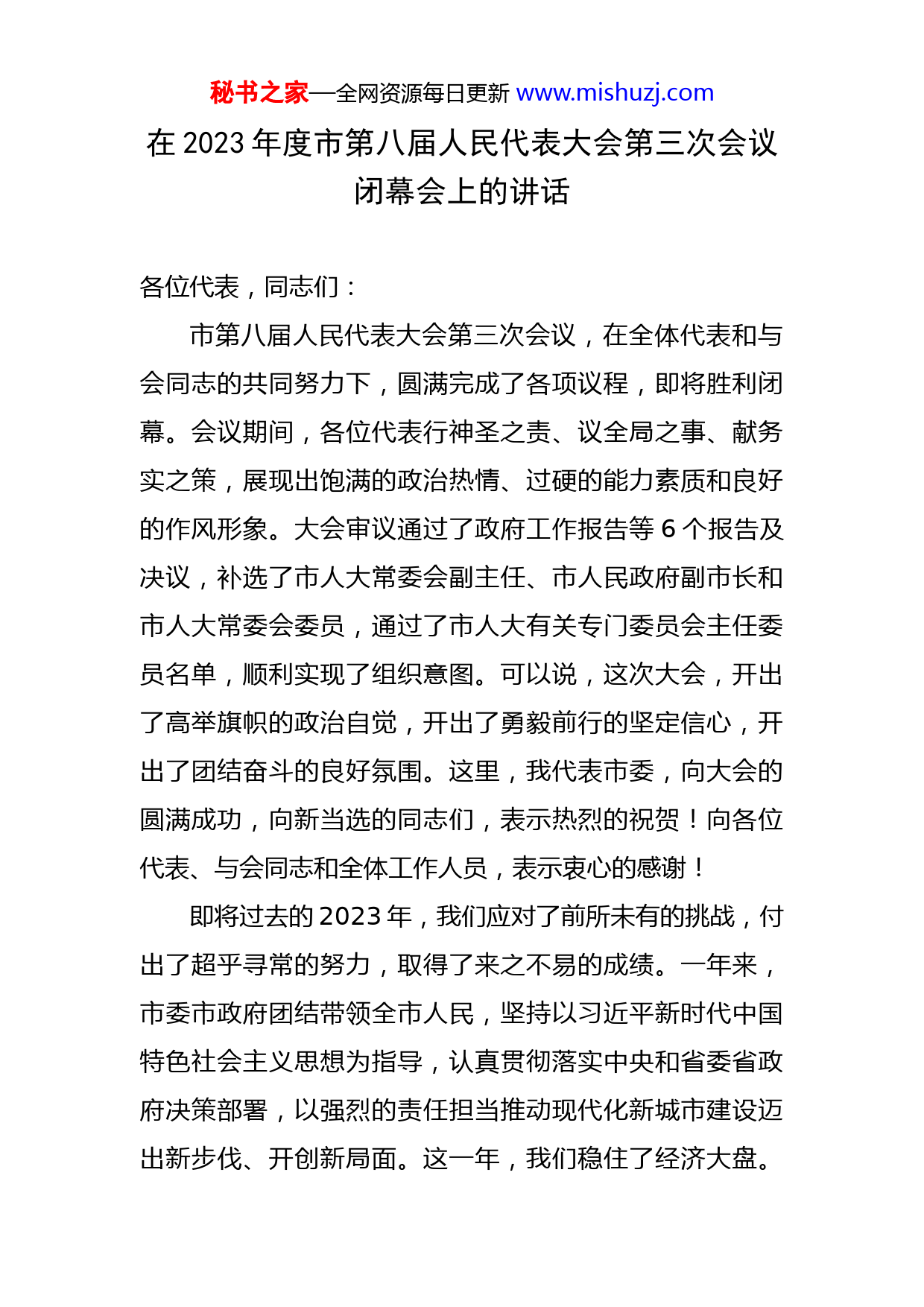 秘书之家—全网资源每日更新 www.mishuzj.com

在 2023 年度市第八届人民代表大会第三次会议闭幕会上的讲话

各位代表，同志们：

市第八届人民代表大会第三次会议，在全体代表和与会同志的共同努力下，圆满完成了各项议程，即将胜利闭幕。会议期间，各位代表行神圣之责、议全局之事、献务实之策，展现出饱满的政治热情、过硬的能力素质和良好的作风形象。大会审议通过了政府工作报告等 6 个报告及决议，补选了市人大常委会副主任、市人民政府副市长和市人大常委会委员，通过了市人大有关专门委员会主任委员名单，顺利实现了组织意图。可以说，这次大会，开出了高举旗帜的政治自觉，开出了勇毅前行的坚定信心，开出了团结奋斗的良好氛围。这里，我代表市委，向大会的圆满成功，向新当选的同志们，表示热烈的祝贺！向各位代表、与会同志和全体工作人员，表示衷心的感谢！

即将过去的 2023 年，我们应对了前所未有的挑战，付出了超乎寻常的努力，取得了来之不易的成绩。一年来，市委市政府团结带领全市人民，坚持以习近平新时代中国特色社会主义思想为指导，认真贯彻落实中央和省委省政府决策部署，以强烈的责任担当推动现代化新城市建设迈出新步伐、开创新局面。这一年，我们稳住了经济大盘。